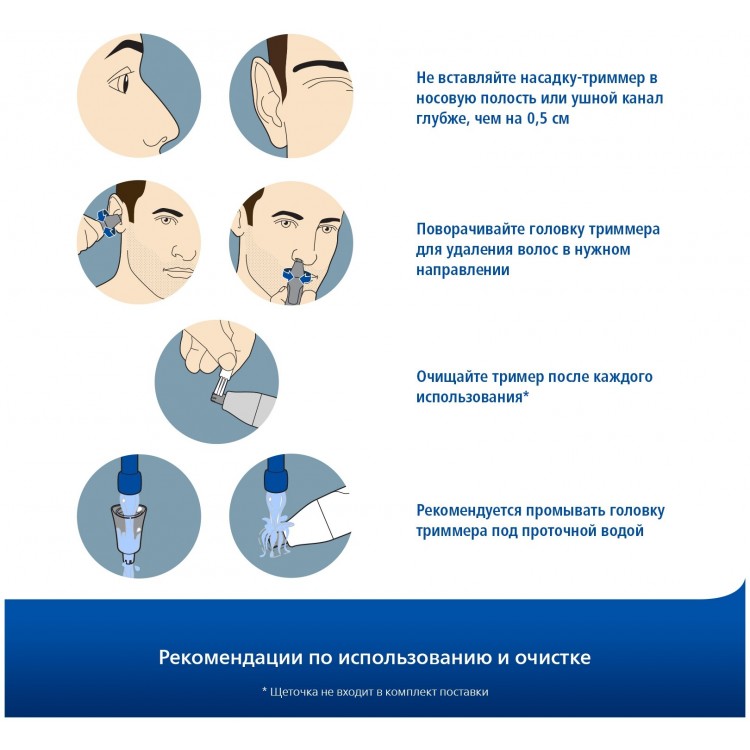 Не вставляйте насадку-триммер в носовую полость или ушной канал глубже, чем на 0,5 см

Поворачивайте головку триммера для удаления волос в нужном направлении

Очищайте тример после каждого использования*

Рекомендуется промывать головку триммера под проточной водой

Рекомендации по использованию и очистке

* Щеточка не входит в комплект поставки